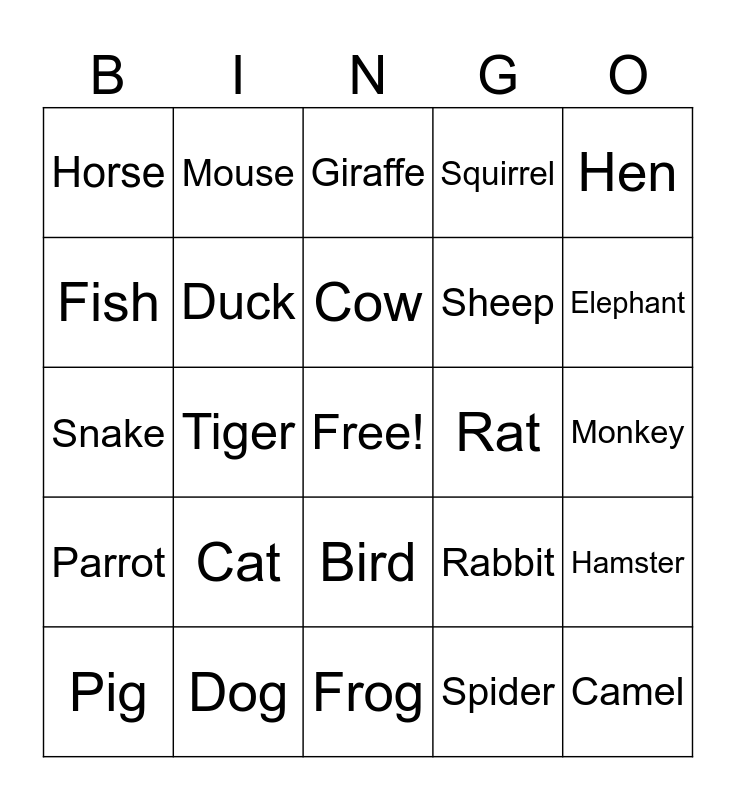 | B | I | N | G | O |
|---|---|---|---|---|
| Horse | Mouse | Giraffe | Squirrel | Hen |
| Fish | Duck | Cow | Sheep | Elephant |
| Snake | Tiger | Free! | Rat | Monkey |
| Parrot | Cat | Bird | Rabbit | Hamster |
| Pig | Dog | Frog | Spider | Camel |